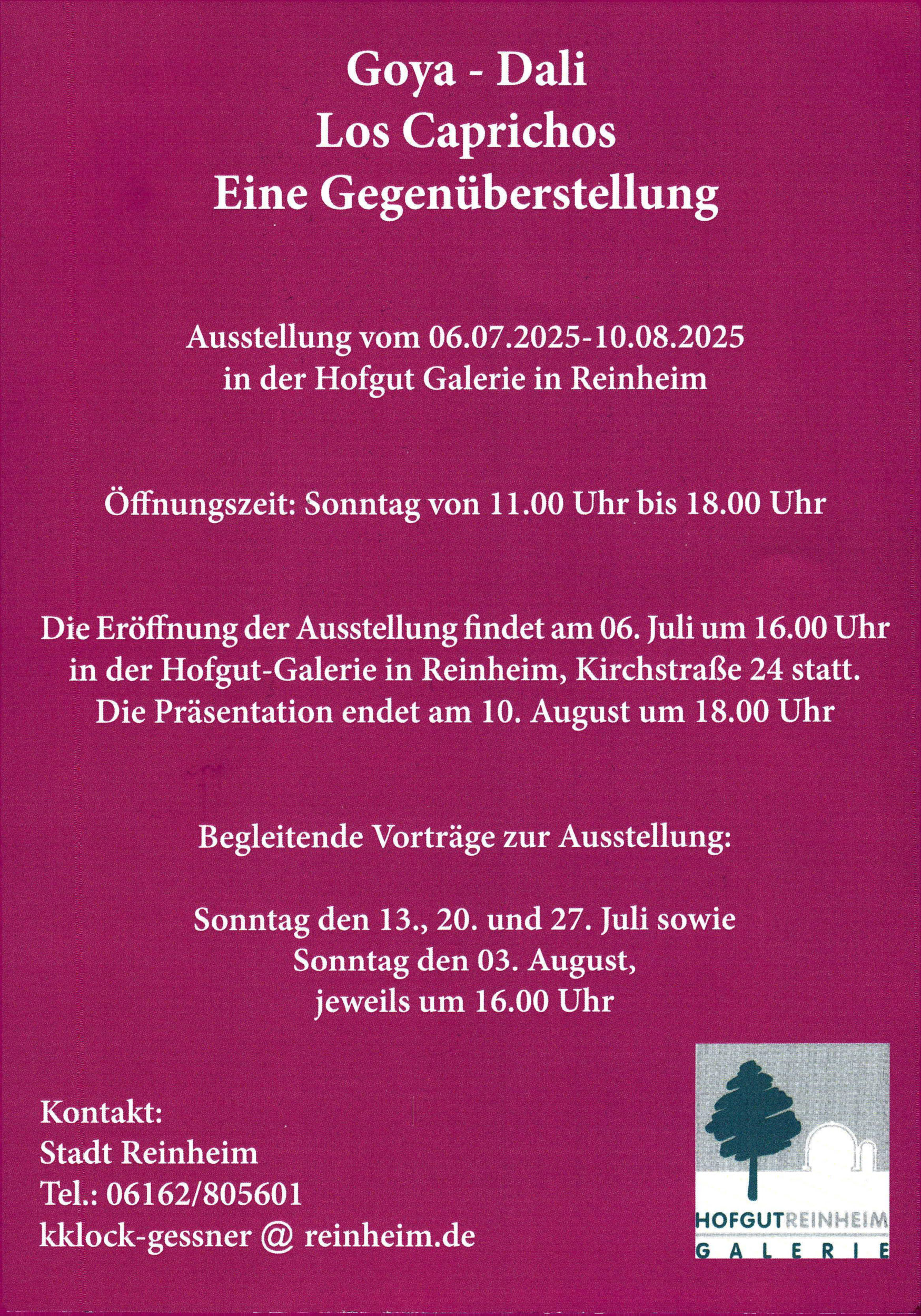 Goya - Dali
Los Caprichos
Eine Gegenüberstellung

Ausstellung vom 06.07.2025-10.08.2025
in der Hofgut Galerie in Reinheim

Öffnungszeit: Sonntag von 11.00 Uhr bis 18.00 Uhr

Die Eröffnung der Ausstellung findet am 06. Juli um 16.00 Uhr in der Hofgut-Galerie in Reinheim, Kirchstraße 24 statt.
Die Präsentation endet am 10. August um 18.00 Uhr

Begleitende Vorträge zur Ausstellung:

Sonntag den 13., 20. und 27. Juli sowie
Sonntag den 03. August,
jeweils um 16.00 Uhr

Kontakt:
Stadt Reinheim
Tel.: 06162/805601
kklock-gessner @ reinheim.de

HOFGUTREINHEIM
GALERIE